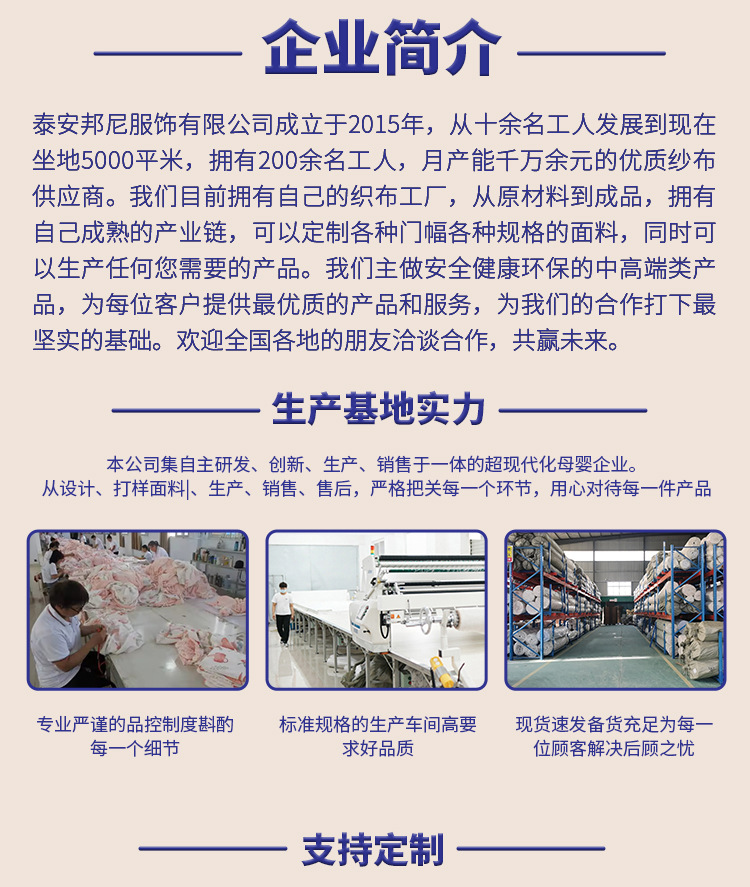 企业简介

泰安邦尼服饰有限公司成立于2015年，从十余名工人发展到现在坐地5000平米，拥有200余名工人，月产能千万余元的优质纱布供应商。我们目前拥有自己的织布工厂，从原材料到成品，拥有自己成熟的产业链，可以定制各种门幅各种规格的面料，同时可以生产任何您需要的产品。我们主做安全健康环保的中高端类产品，为每位客户提供最优质的产品和服务，为我们的合作打下最坚实的基础。欢迎全国各地的朋友洽谈合作，共赢未来。

生产基地实力

本公司集自主研发、创新、生产、销售于一体的超现代化母婴企业。
从设计、打样面料|、生产、销售、售后，严格把关每一个环节，用心对待每一件产品

专业严谨的品控制度斟酌每一个细节

标准规格的生产车间高要求好品质

现货速发备货充足为每一位顾客解决后顾之忧

支持定制